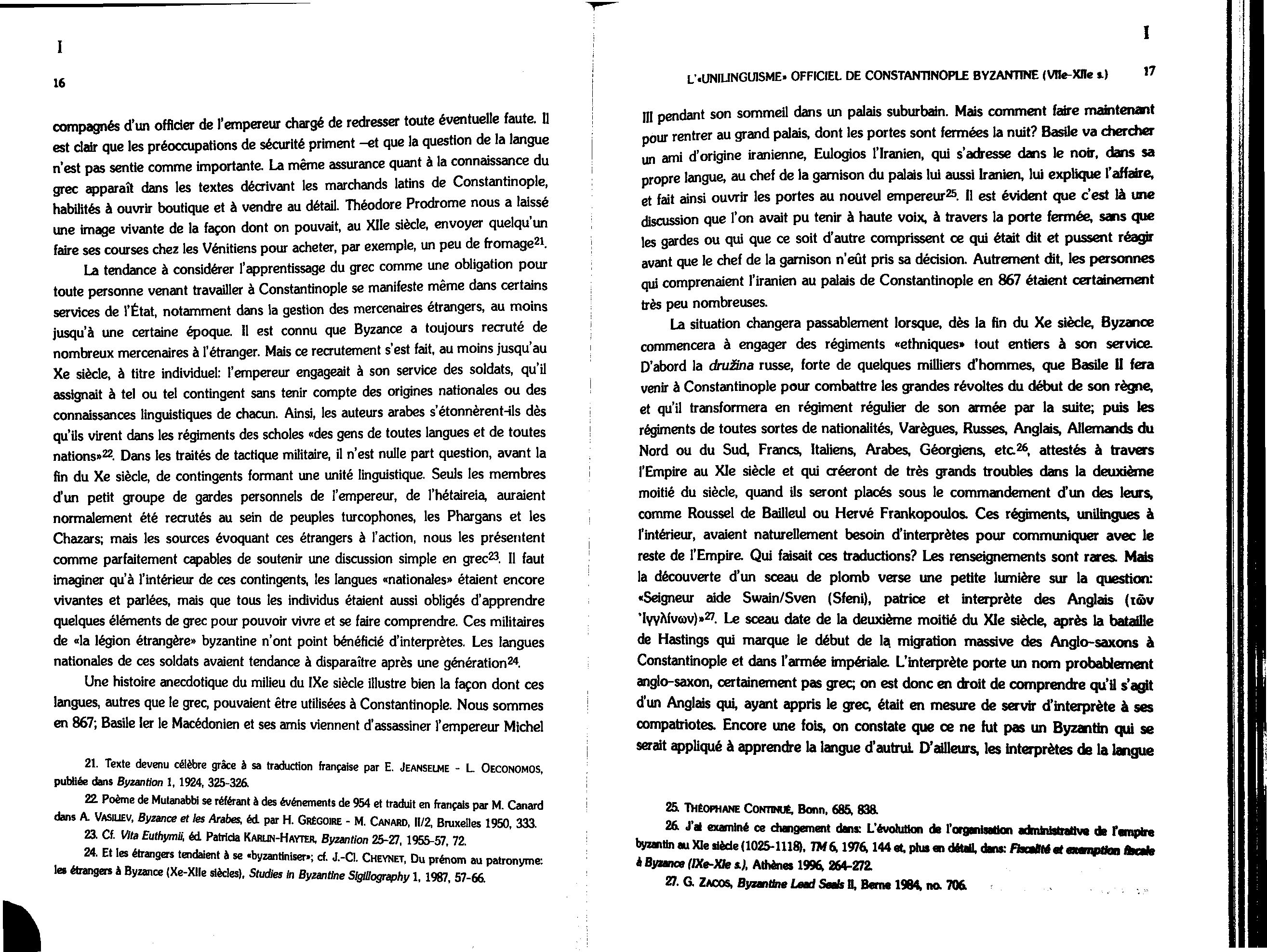 I

16

compagnés d'un officier de l'empereur chargé de redresser toute éventuelle faute. Il est clair que les préoccupations de sécurité priment –et que la question de la langue n'est pas sentie comme importante. La même assurance quant à la connaissance du grec apparaît dans les textes décrivant les marchands latins de Constantinople, habilités à ouvrir boutique et à vendre au détail. Théodore Prodrome nous a laissé une image vivante de la façon dont on pouvait, au XIIe siècle, envoyer quelqu'un faire ses courses chez les Vénitiens pour acheter, par exemple, un peu de fromage$^{21}$.

La tendance à considérer l'apprentissage du grec comme une obligation pour toute personne venant travailler à Constantinople se manifeste même dans certains services de l'État, notamment dans la gestion des mercenaires étrangers, au moins jusqu'à une certaine époque. Il est connu que Byzance a toujours recruté de nombreux mercenaires à l'étranger. Mais ce recrutement s'est fait, au moins jusqu'au Xe siècle, à titre individuel: l'empereur engageait à son service des soldats, qu'il assignait à tel ou tel contingent sans tenir compte des origines nationales ou des connaissances linguistiques de chacun. Ainsi, les auteurs arabes s'étonnèrent-ils dès qu'ils virent dans les régiments des scholes «des gens de toutes langues et de toutes nations»$^{22}$. Dans les traités de tactique militaire, il n'est nulle part question, avant la fin du Xe siècle, de contingents formant une unité linguistique. Seuls les membres d'un petit groupe de gardes personnels de l'empereur, de l'hétaireia, auraient normalement été recrutés au sein de peuples turcophones, les Phargans et les Chazars; mais les sources évoquant ces étrangers à l'action, nous les présentent comme parfaitement capables de soutenir une discussion simple en grec$^{23}$. Il faut imaginer qu'à l'intérieur de ces contingents, les langues «nationales» étaient encore vivantes et parlées, mais que tous les individus étaient aussi obligés d'apprendre quelques éléments de grec pour pouvoir vivre et se faire comprendre. Ces militaires de «la légion étrangère» byzantine n'ont point bénéficié d'interprètes. Les langues nationales de ces soldats avaient tendance à disparaître après une génération$^{24}$.

Une histoire anecdotique du milieu du IXe siècle illustre bien la façon dont ces langues, autres que le grec, pouvaient être utilisées à Constantinople. Nous sommes en 867; Basile Ier le Macédonien et ses amis viennent d'assassiner l'empereur Michel

21. Texte devenu célèbre grâce à sa traduction française par E. JEANSELME - L. OECONOMOS, publiée dans Byzantion 1, 1924, 325-326.

22. Poème de Mutanabbi se référant à des événements de 954 et traduit en français par M. Canard dans A. VASILIEV, Byzance et les Arabes, éd. par H. GRÉGOIRE - M. CANARD, II/2, Bruxelles 1950, 333.

23. Cf. Vita Euthymii, éd. Patricia KARLIN-HAYTER, Byzantion 25-27, 1955-57, 72.

24. Et les étrangers tendaient à se «byzantiniser»; cf. J.-Cl. CHEYNET, Du prénom au patronyme: les étrangers à Byzance (Xe-XIIe siècles), Studies in Byzantine Sigillography 1, 1987, 57-66.

I

L'«UNILINGUISME» OFFICIEL DE CONSTANTINOPLE BYZANTINE (VIIe-XIIe s.) 17

III pendant son sommeil dans un palais suburbain. Mais comment faire maintenant pour rentrer au grand palais, dont les portes sont fermées la nuit? Basile va chercher un ami d'origine iranienne, Eulogios l'Iranien, qui s'adresse dans le noir, dans sa propre langue, au chef de la garnison du palais lui aussi Iranien, lui explique l'affaire, et fait ainsi ouvrir les portes au nouvel empereur$^{25}$. Il est évident que c'est là une discussion que l'on avait pu tenir à haute voix, à travers la porte fermée, sans que les gardes ou qui que ce soit d'autre comprissent ce qui était dit et pussent réagir avant que le chef de la garnison n'eût pris sa décision. Autrement dit, les personnes qui comprenaient l'iranien au palais de Constantinople en 867 étaient certainement très peu nombreuses.

La situation changera passablement lorsque, dès la fin du Xe siècle, Byzance commencera à engager des régiments «ethniques» tout entiers à son service. D'abord la družina russe, forte de quelques milliers d'hommes, que Basile II fera venir à Constantinople pour combattre les grandes révoltes du début de son règne, et qu'il transformera en régiment régulier de son armée par la suite; puis les régiments de toutes sortes de nationalités, Varègues, Russes, Anglais, Allemands du Nord ou du Sud, Francs, Italiens, Arabes, Géorgiens, etc.$^{26}$, attestés à travers l'Empire au XIe siècle et qui créeront de très grands troubles dans la deuxième moitié du siècle, quand ils seront placés sous le commandement d'un des leurs, comme Roussel de Bailleul ou Hervé Frankopoulos. Ces régiments, unilingues à l'intérieur, avaient naturellement besoin d'interprètes pour communiquer avec le reste de l'Empire. Qui faisait ces traductions? Les renseignements sont rares. Mais la découverte d'un sceau de plomb verse une petite lumière sur la question: «Seigneur aide Swain/Sven (Sfeni), patrice et interprète des Anglais (τῶν Ἰγγλίνων)»$^{27}$. Le sceau date de la deuxième moitié du XIe siècle, après la bataille de Hastings qui marque le début de la migration massive des Anglo-saxons à Constantinople et dans l'armée impériale. L'interprète porte un nom probablement anglo-saxon, certainement pas grec; on est donc en droit de comprendre qu'il s'agit d'un Anglais qui, ayant appris le grec, était en mesure de servir d'interprète à ses compatriotes. Encore une fois, on constate que ce ne fut pas un Byzantin qui se serait appliqué à apprendre la langue d'autrui. D'ailleurs, les interprètes de la langue

25. THÉOPHANE CONTINUÉ, Bonn, 685, 838.

26. J'ai examiné ce changement dans: L'évolution de l'organisation administrative de l'empire byzantin au XIe siècle (1025-1118), TM 6, 1976, 144 et, plus en détail, dans: Fiscalité et exemption fiscale à Byzance (IXe-XIe s.), Athènes 1996, 264-272.

27. G. ZACOS, Byzantine Lead Seals II, Berne 1984, no. 706.